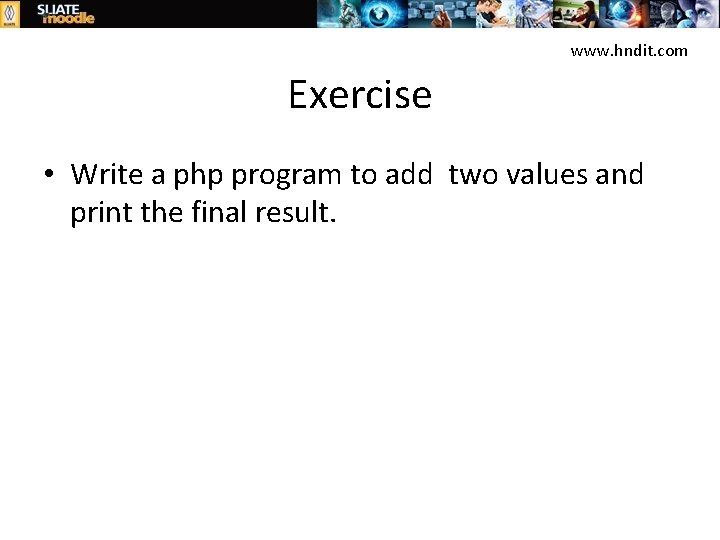 SLIATE moodle

www.hndit.com

Exercise

• Write a php program to add two values and print the final result.